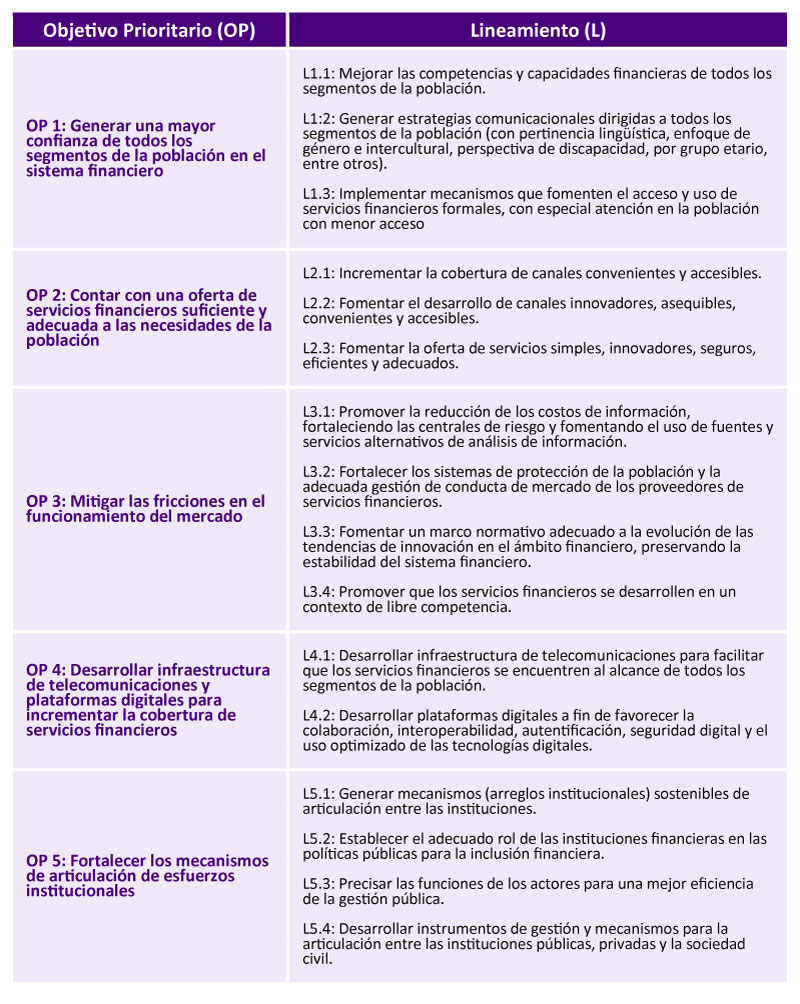 | Objetivo Prioritario (OP) | Lineamiento (L) |
|---|---|
| OP 1: Generar una mayor confianza de todos los segmentos de la población en el sistema financiero | L1.1: Mejorar las competencias y capacidades financieras de todos los segmentos de la población.<br><br>L1:2: Generar estrategias comunicacionales dirigidas a todos los segmentos de la población (con pertinencia lingüística, enfoque de género e intercultural, perspectiva de discapacidad, por grupo etario, entre otros).<br><br>L1.3: Implementar mecanismos que fomenten el acceso y uso de servicios financieros formales, con especial atención en la población con menor acceso |
| OP 2: Contar con una oferta de servicios financieros suficiente y adecuada a las necesidades de la población | L2.1: Incrementar la cobertura de canales convenientes y accesibles.<br><br>L2.2: Fomentar el desarrollo de canales innovadores, asequibles, convenientes y accesibles.<br><br>L2.3: Fomentar la oferta de servicios simples, innovadores, seguros, eficientes y adecuados. |
| OP 3: Mitigar las fricciones en el funcionamiento del mercado | L3.1: Promover la reducción de los costos de información, fortaleciendo las centrales de riesgo y fomentando el uso de fuentes y servicios alternativos de análisis de información.<br><br>L3.2: Fortalecer los sistemas de protección de la población y la adecuada gestión de conducta de mercado de los proveedores de servicios financieros.<br><br>L3.3: Fomentar un marco normativo adecuado a la evolución de las tendencias de innovación en el ámbito financiero, preservando la estabilidad del sistema financiero.<br><br>L3.4: Promover que los servicios financieros se desarrollen en un contexto de libre competencia. |
| OP 4: Desarrollar infraestructura de telecomunicaciones y plataformas digitales para incrementar la cobertura de servicios financieros | L4.1: Desarrollar infraestructura de telecomunicaciones para facilitar que los servicios financieros se encuentren al alcance de todos los segmentos de la población.<br><br>L4.2: Desarrollar plataformas digitales a fin de favorecer la colaboración, interoperabilidad, autentificación, seguridad digital y el uso optimizado de las tecnologías digitales. |
| OP 5: Fortalecer los mecanismos de articulación de esfuerzos institucionales | L5.1: Generar mecanismos (arreglos institucionales) sostenibles de articulación entre las instituciones.<br><br>L5.2: Establecer el adecuado rol de las instituciones financieras en las políticas públicas para la inclusión financiera.<br><br>L5.3: Precisar las funciones de los actores para una mejor eficiencia de la gestión pública.<br><br>L5.4: Desarrollar instrumentos de gestión y mecanismos para la articulación entre las instituciones públicas, privadas y la sociedad civil. |